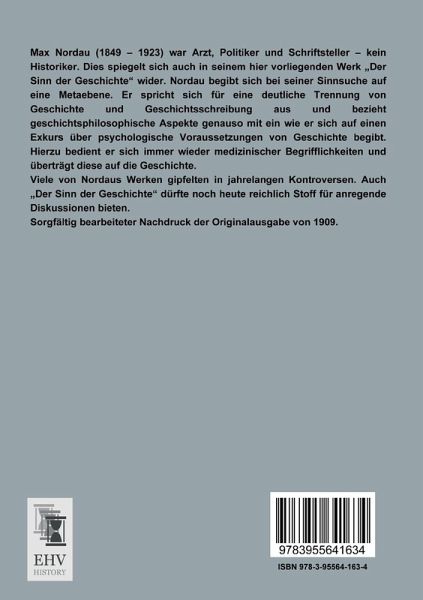 Max Nordau (1849 – 1923) war Arzt, Politiker und Schriftsteller – kein Historiker. Dies spiegelt sich auch in seinem hier vorliegenden Werk „Der Sinn der Geschichte“ wider. Nordau begibt sich bei seiner Sinnsuche auf eine Metaebene. Er spricht sich für eine deutliche Trennung von Geschichte und Geschichtsschreibung aus und bezieht geschichtsphilosophische Aspekte genauso mit ein wie er sich auf einen Exkurs über psychologische Voraussetzungen von Geschichte begibt. Hierzu bedient er sich immer wieder medizinischer Begrifflichkeiten und überträgt diese auf die Geschichte.
Viele von Nordaus Werken gipfelten in jahrelangen Kontroversen. Auch „Der Sinn der Geschichte“ dürfte noch heute reichlich Stoff für anregende Diskussionen bieten.
Sorgfältig bearbeiteter Nachdruck der Originalausgabe von 1909.

EHV
HISTORY

9783955641634

ISBN 978-3-95564-163-4